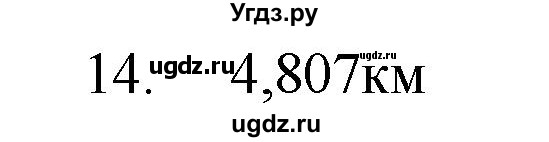 Угдз.ру

14. ugdz.ru 4,807 ugdz.ru км

ugdz.ru